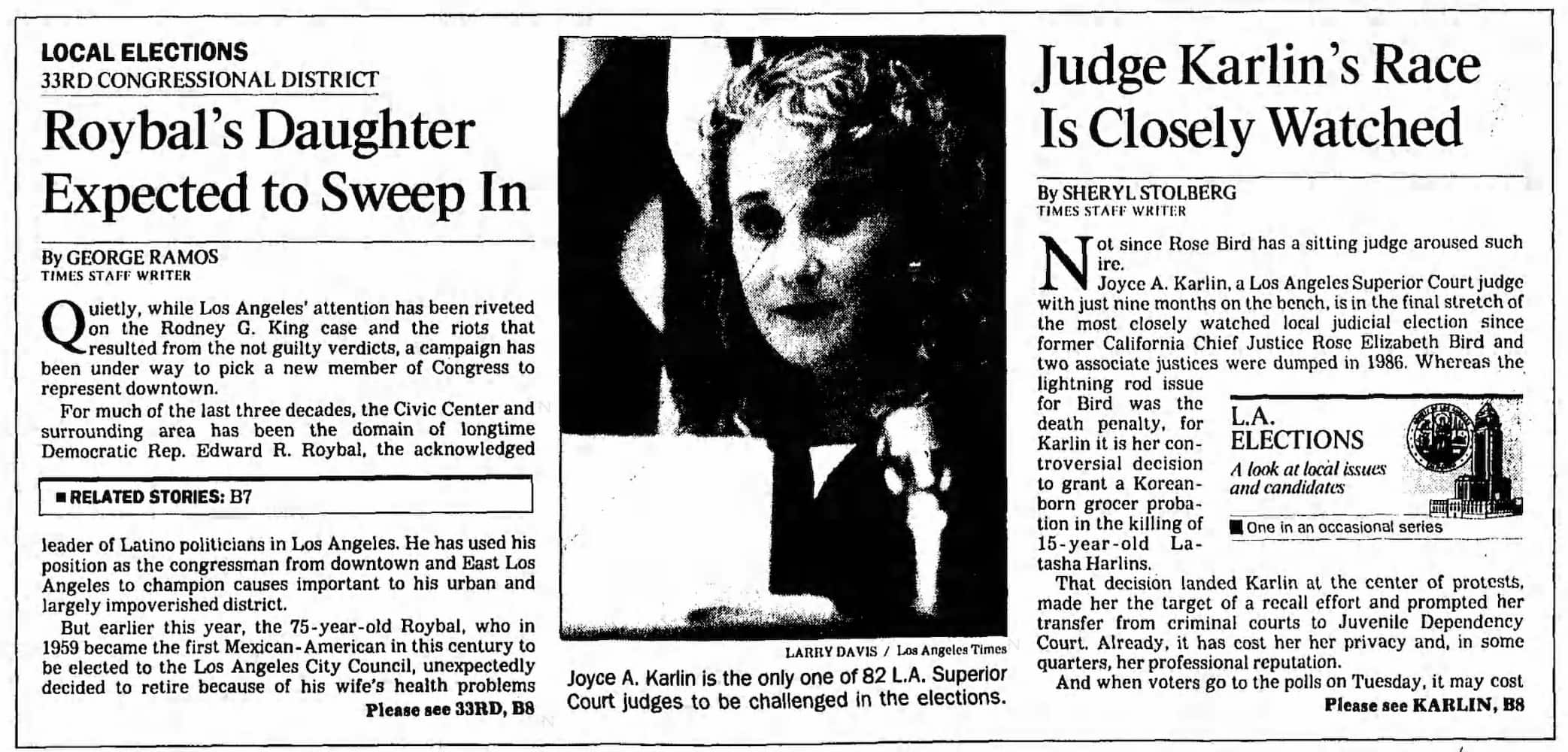 LOCAL ELECTIONS
33RD CONGRESSIONAL DISTRICT

Roybal's Daughter Expected to Sweep In

By GEORGE RAMOS
TIMES STAFF WRITER

Quietly, while Los Angeles' attention has been riveted on the Rodney G. King case and the riots that resulted from the not guilty verdicts, a campaign has been under way to pick a new member of Congress to represent downtown.

For much of the last three decades, the Civic Center and surrounding area has been the domain of longtime Democratic Rep. Edward R. Roybal, the acknowledged

■ RELATED STORIES: B7

leader of Latino politicians in Los Angeles. He has used his position as the congressman from downtown and East Los Angeles to champion causes important to his urban and largely impoverished district.

But earlier this year, the 75-year-old Roybal, who in 1959 became the first Mexican-American in this century to be elected to the Los Angeles City Council, unexpectedly decided to retire because of his wife's health problems

Please see 33RD, B8

LARRY DAVIS / Los Angeles Times

Joyce A. Karlin is the only one of 82 L.A. Superior Court judges to be challenged in the elections.

Judge Karlin's Race Is Closely Watched

By SHERYL STOLBERG
TIMES STAFF WRITER

Not since Rose Bird has a sitting judge aroused such ire.

Joyce A. Karlin, a Los Angeles Superior Court judge with just nine months on the bench, is in the final stretch of the most closely watched local judicial election since former California Chief Justice Rose Elizabeth Bird and two associate justices were dumped in 1986. Whereas the lightning rod issue for Bird was the death penalty, for Karlin it is her controversial decision to grant a Korean-born grocer probation in the killing of 15-year-old Latasha Harlins.

L.A. ELECTIONS
A look at local issues and candidates
■ One in an occasional series

That decision landed Karlin at the center of protests, made her the target of a recall effort and prompted her transfer from criminal courts to Juvenile Dependency Court. Already, it has cost her her privacy and, in some quarters, her professional reputation.

And when voters go to the polls on Tuesday, it may cost

Please see KARLIN, B8